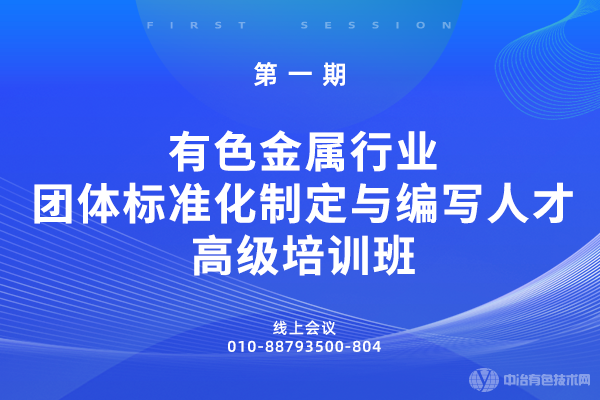 FIRST SESSION

第一期

有色金属行业
团体标准化制定与编写人才
高级培训班

线上会议
010-88793500-804

中冶有色技术网